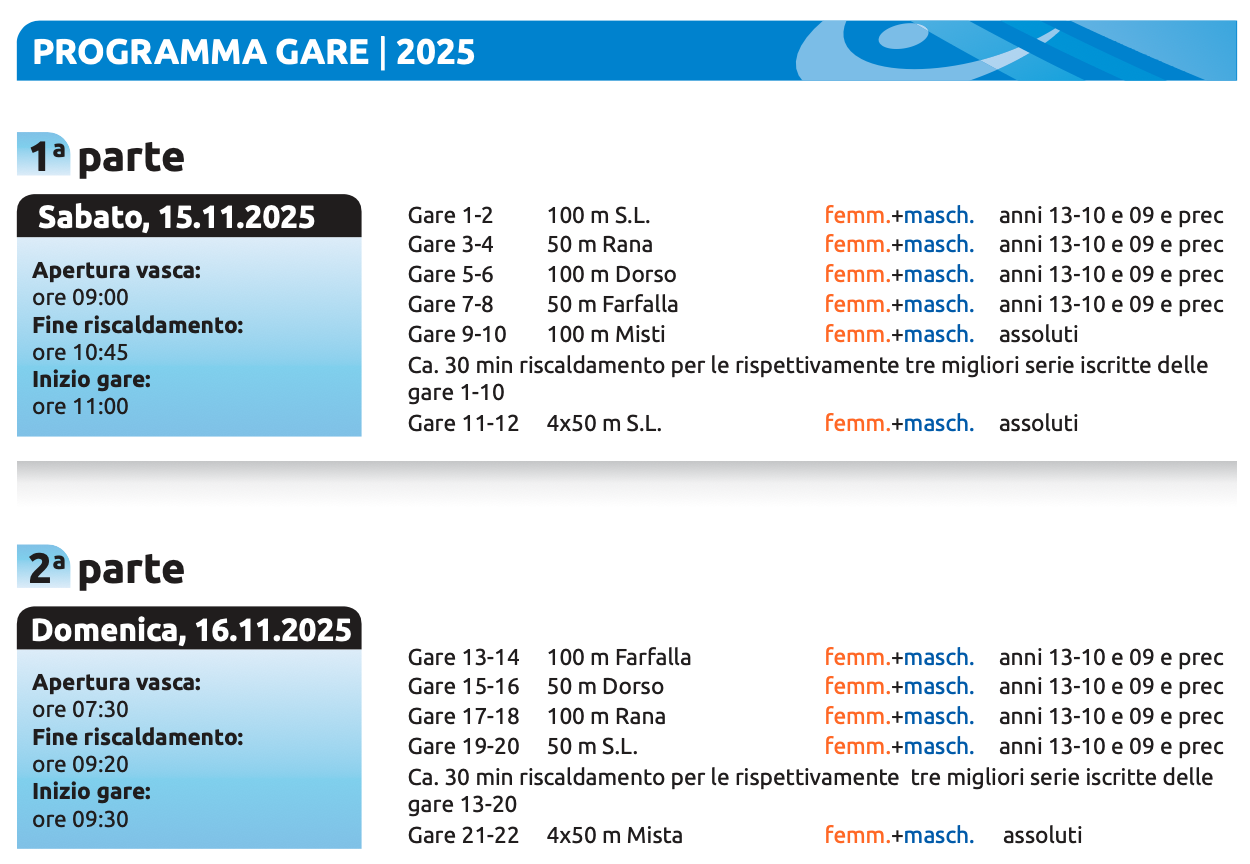 PROGRAMMA GARE | 2025

1ª parte

Sabato, 15.11.2025

Apertura vasca:
ore 09:00
Fine riscaldamento:
ore 10:45
Inizio gare:
ore 11:00

Gare 1-2 100 m S.L. femm.+masch. anni 13-10 e 09 e prec
Gare 3-4 50 m Rana femm.+masch. anni 13-10 e 09 e prec
Gare 5-6 100 m Dorso femm.+masch. anni 13-10 e 09 e prec
Gare 7-8 50 m Farfalla femm.+masch. anni 13-10 e 09 e prec
Gare 9-10 100 m Misti femm.+masch. assoluti

Ca. 30 min riscaldamento per le rispettivamente tre migliori serie iscritte delle gare 1-10

Gare 11-12 4x50 m S.L. femm.+masch. assoluti

2ª parte

Domenica, 16.11.2025

Apertura vasca:
ore 07:30
Fine riscaldamento:
ore 09:20
Inizio gare:
ore 09:30

Gare 13-14 100 m Farfalla femm.+masch. anni 13-10 e 09 e prec
Gare 15-16 50 m Dorso femm.+masch. anni 13-10 e 09 e prec
Gare 17-18 100 m Rana femm.+masch. anni 13-10 e 09 e prec
Gare 19-20 50 m S.L. femm.+masch. anni 13-10 e 09 e prec

Ca. 30 min riscaldamento per le rispettivamente tre migliori serie iscritte delle gare 13-20

Gare 21-22 4x50 m Mista femm.+masch. assoluti